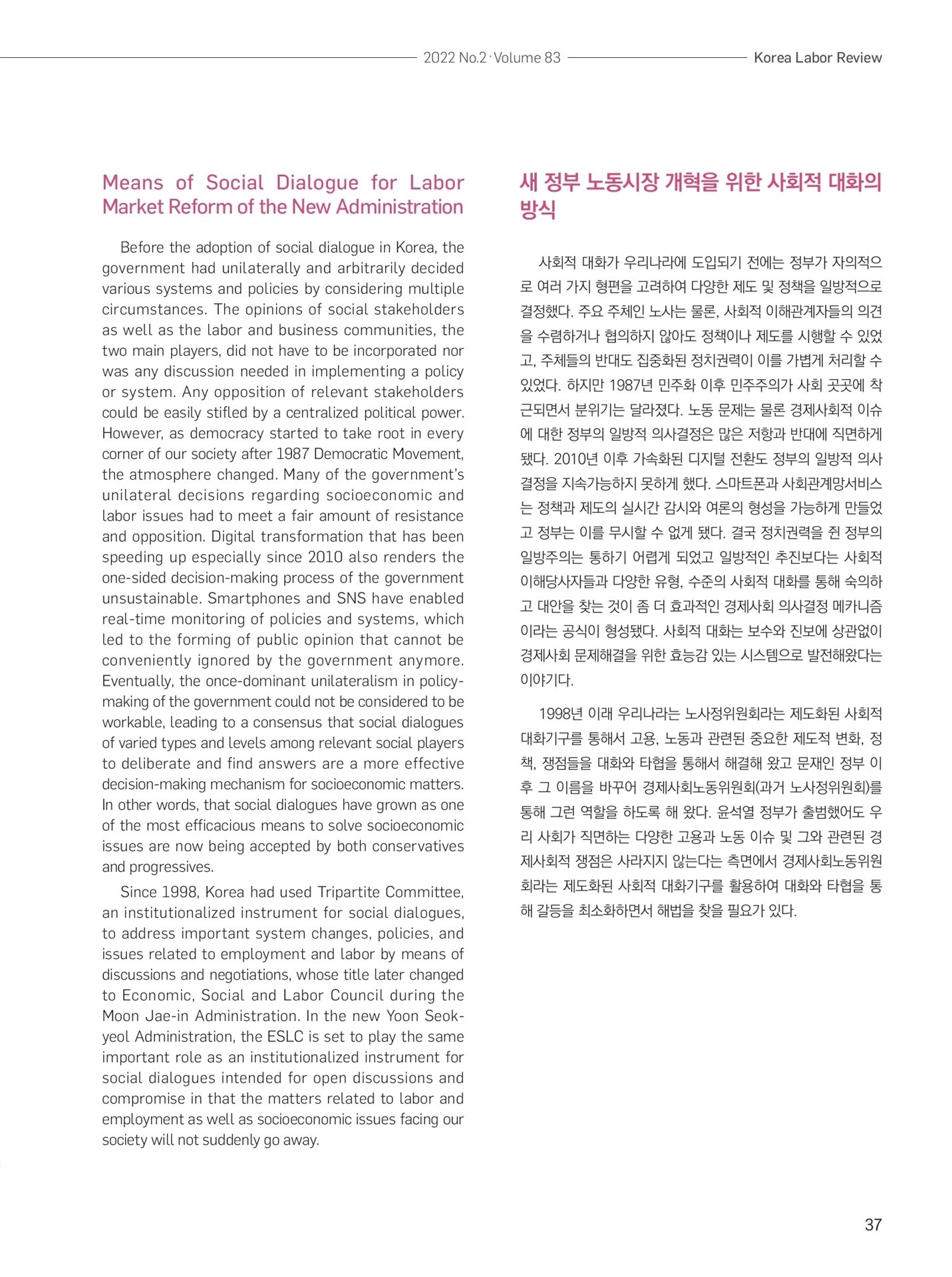 2022 No.2 · Volume 83 Korea Labor Review

Means of Social Dialogue for Labor Market Reform of the New Administration

Before the adoption of social dialogue in Korea, the government had unilaterally and arbitrarily decided various systems and policies by considering multiple circumstances. The opinions of social stakeholders as well as the labor and business communities, the two main players, did not have to be incorporated nor was any discussion needed in implementing a policy or system. Any opposition of relevant stakeholders could be easily stifled by a centralized political power. However, as democracy started to take root in every corner of our society after 1987 Democratic Movement, the atmosphere changed. Many of the government's unilateral decisions regarding socioeconomic and labor issues had to meet a fair amount of resistance and opposition. Digital transformation that has been speeding up especially since 2010 also renders the one-sided decision-making process of the government unsustainable. Smartphones and SNS have enabled real-time monitoring of policies and systems, which led to the forming of public opinion that cannot be conveniently ignored by the government anymore. Eventually, the once-dominant unilateralism in policy-making of the government could not be considered to be workable, leading to a consensus that social dialogues of varied types and levels among relevant social players to deliberate and find answers are a more effective decision-making mechanism for socioeconomic matters. In other words, that social dialogues have grown as one of the most efficacious means to solve socioeconomic issues are now being accepted by both conservatives and progressives.

Since 1998, Korea had used Tripartite Committee, an institutionalized instrument for social dialogues, to address important system changes, policies, and issues related to employment and labor by means of discussions and negotiations, whose title later changed to Economic, Social and Labor Council during the Moon Jae-in Administration. In the new Yoon Seok-yeol Administration, the ESLC is set to play the same important role as an institutionalized instrument for social dialogues intended for open discussions and compromise in that the matters related to labor and employment as well as socioeconomic issues facing our society will not suddenly go away.

새 정부 노동시장 개혁을 위한 사회적 대화의 방식

사회적 대화가 우리나라에 도입되기 전에는 정부가 자의적으로 여러 가지 형편을 고려하여 다양한 제도 및 정책을 일방적으로 결정했다. 주요 주체인 노사는 물론, 사회적 이해관계자들의 의견을 수렴하거나 협의하지 않아도 정책이나 제도를 시행할 수 있었고, 주체들의 반대도 집중화된 정치권력이 이를 가볍게 처리할 수 있었다. 하지만 1987년 민주화 이후 민주주의가 사회 곳곳에 착근되면서 분위기는 달라졌다. 노동 문제는 물론 경제사회적 이슈에 대한 정부의 일방적 의사결정은 많은 저항과 반대에 직면하게 됐다. 2010년 이후 가속화된 디지털 전환도 정부의 일방적 의사결정을 지속가능하지 못하게 했다. 스마트폰과 사회관계망서비스는 정책과 제도의 실시간 감시와 여론의 형성을 가능하게 만들었고 정부는 이를 무시할 수 없게 됐다. 결국 정치권력을 쥔 정부의 일방주의는 통하기 어렵게 되었고 일방적인 추진보다는 사회적 이해당사자들과 다양한 유형, 수준의 사회적 대화를 통해 숙의하고 대안을 찾는 것이 좀 더 효과적인 경제사회 의사결정 메카니즘이라는 공식이 형성됐다. 사회적 대화는 보수와 진보에 상관없이 경제사회 문제해결을 위한 효능감 있는 시스템으로 발전해왔다는 이야기다.

1998년 이래 우리나라는 노사정위원회라는 제도화된 사회적 대화기구를 통해서 고용, 노동과 관련된 중요한 제도적 변화, 정책, 쟁점들을 대화와 타협을 통해서 해결해 왔고 문재인 정부 이후 그 이름을 바꾸어 경제사회노동위원회(과거 노사정위원회)를 통해 그런 역할을 하도록 해 왔다. 윤석열 정부가 출범했어도 우리 사회가 직면하는 다양한 고용과 노동 이슈 및 그와 관련된 경제사회적 쟁점은 사라지지 않는다는 측면에서 경제사회노동위원회라는 제도화된 사회적 대화기구를 활용하여 대화와 타협을 통해 갈등을 최소화하면서 해법을 찾을 필요가 있다.

37